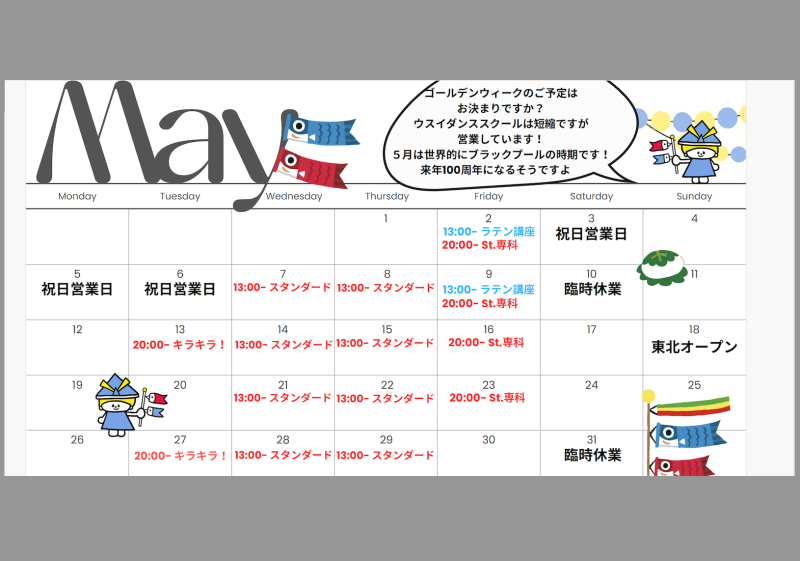 May

ゴールデンウィークのご予定は
お決まりですか？
ウスイダンススクールは短縮ですが
営業しています！
５月は世界的にブラックプールの時期です！
来年100周年になるそうですよ

| Monday | Tuesday | Wednesday | Thursday | Friday | Saturday | Sunday |
|---|---|---|---|---|---|---|
| | | | 1 | 2 13:00- ラテン講座 20:00- St.専科 | 3 祝日営業日 | 4 |
| 5 祝日営業日 | 6 祝日営業日 | 7 13:00- スタンダード | 8 13:00- スタンダード | 9 13:00- ラテン講座 20:00- St.専科 | 10 臨時休業 | 11 |
| 12 | 13 20:00- キラキラ！ | 14 13:00- スタンダード | 15 13:00- スタンダード | 16 20:00- St.専科 | 17 | 18 東北オープン |
| 19 | 20 | 21 13:00- スタンダード | 22 13:00- スタンダード | 23 20:00- St.専科 | 24 | 25 |
| 26 | 27 20:00- キラキラ！ | 28 13:00- スタンダード | 29 13:00- スタンダード | 30 | 31 臨時休業 | |